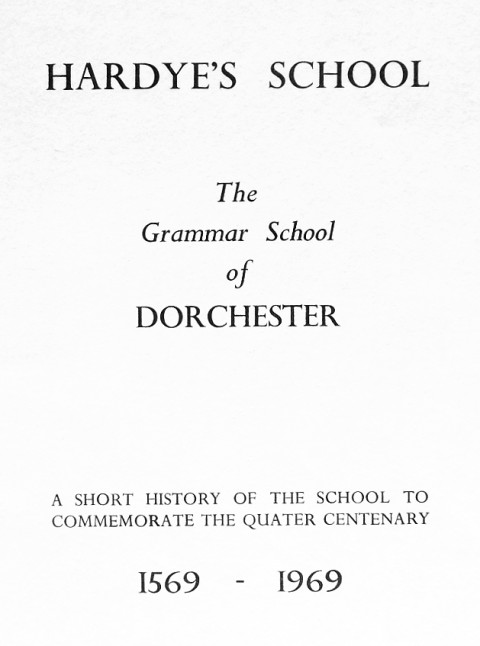 HARDYE'S SCHOOL

The Grammar School of DORCHESTER

A SHORT HISTORY OF THE SCHOOL TO COMMEMORATE THE QUATER CENTENARY

1569 - 1969